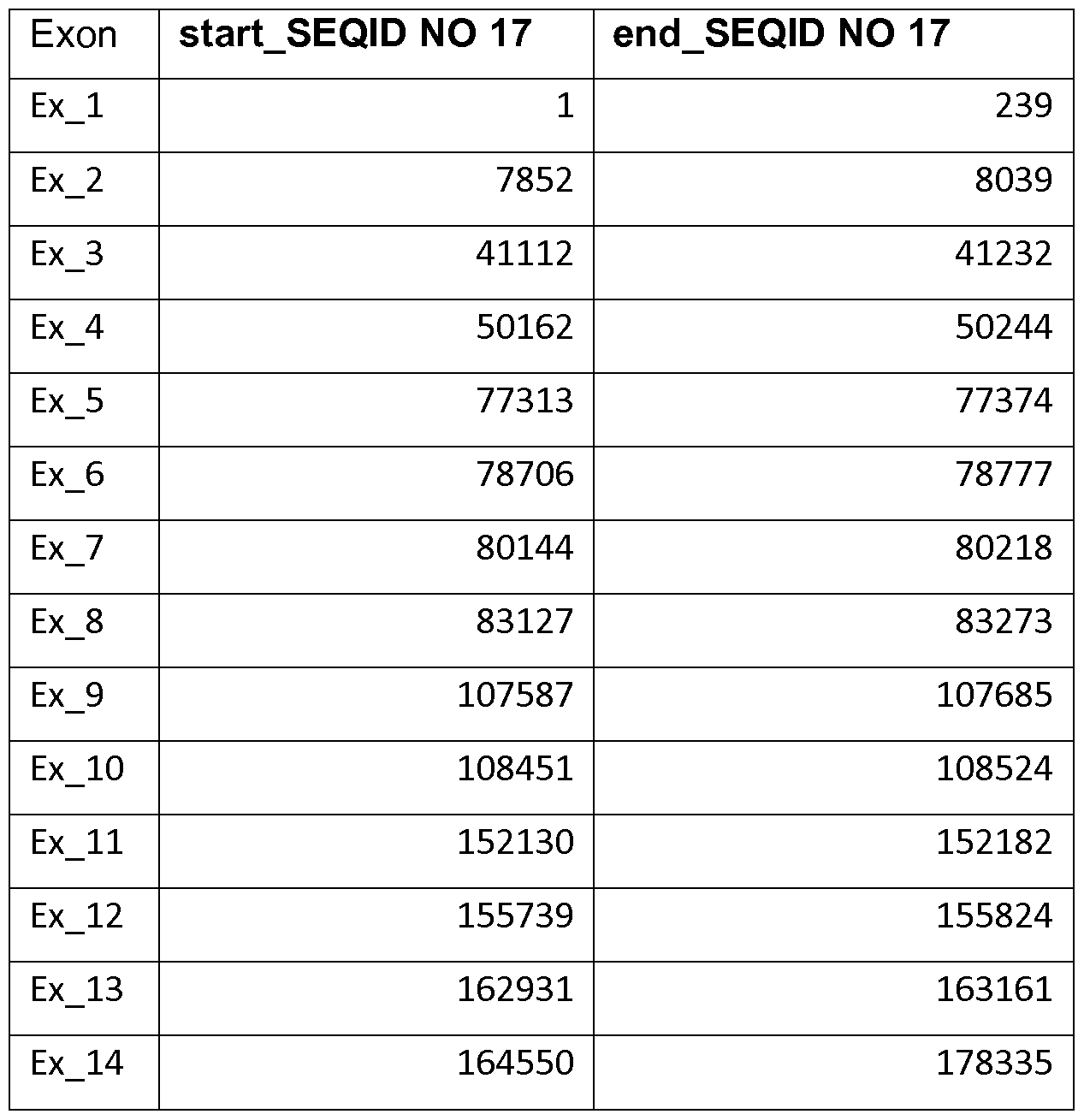 | Exon | start_SEQID NO 17 | end_SEQID NO 17 |
|---|---|---|
| Ex_1 | 1 | 239 |
| Ex_2 | 7852 | 8039 |
| Ex_3 | 41112 | 41232 |
| Ex_4 | 50162 | 50244 |
| Ex_5 | 77313 | 77374 |
| Ex_6 | 78706 | 78777 |
| Ex_7 | 80144 | 80218 |
| Ex_8 | 83127 | 83273 |
| Ex_9 | 107587 | 107685 |
| Ex_10 | 108451 | 108524 |
| Ex_11 | 152130 | 152182 |
| Ex_12 | 155739 | 155824 |
| Ex_13 | 162931 | 163161 |
| Ex_14 | 164550 | 178335 |